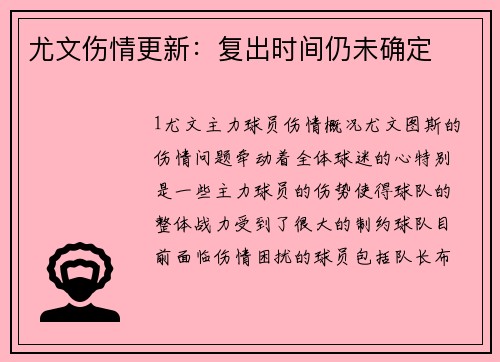 尤文伤情更新：复出时间仍未确定

1尤文主力球员伤情概况尤文图斯的伤情问题牵动着全体球迷的心特别是一些主力球员的伤势使得球队的整体战力受到了很大的制约球队目前面临伤情困扰的球员包括队长布